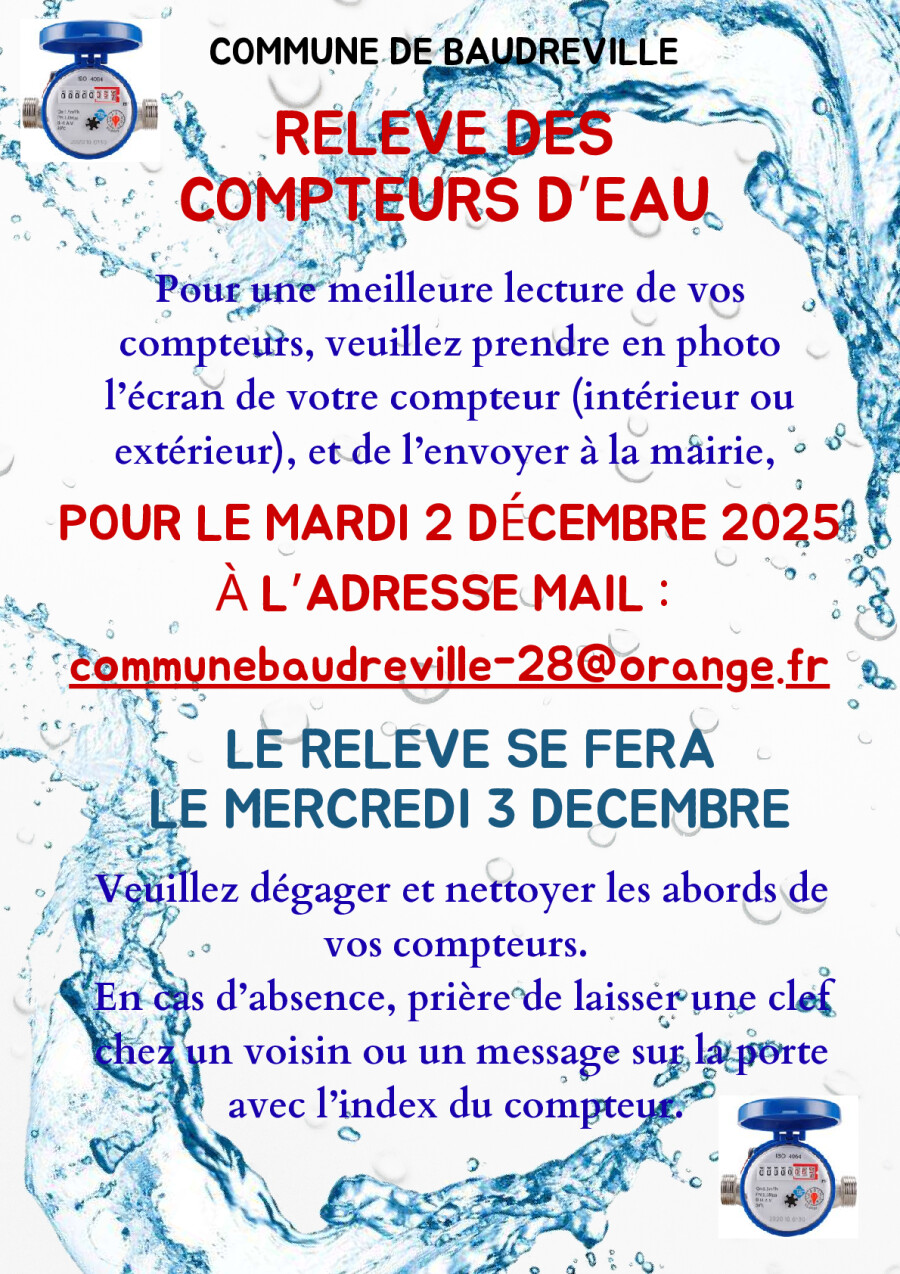 COMMUNE DE BAUDREVILLE

RELEVE DES COMPTEURS D'EAU

Pour une meilleure lecture de vos compteurs, veuillez prendre en photo l'écran de votre compteur (intérieur ou extérieur), et de l'envoyer à la mairie,

POUR LE MARDI 2 DÉCEMBRE 2025

À L'ADRESSE MAIL :

communebaudreville-28@orange.fr

LE RELEVE SE FERA LE MERCREDI 3 DECEMBRE

Veuillez dégager et nettoyer les abords de vos compteurs.
En cas d'absence, prière de laisser une clef chez un voisin ou un message sur la porte avec l'index du compteur.